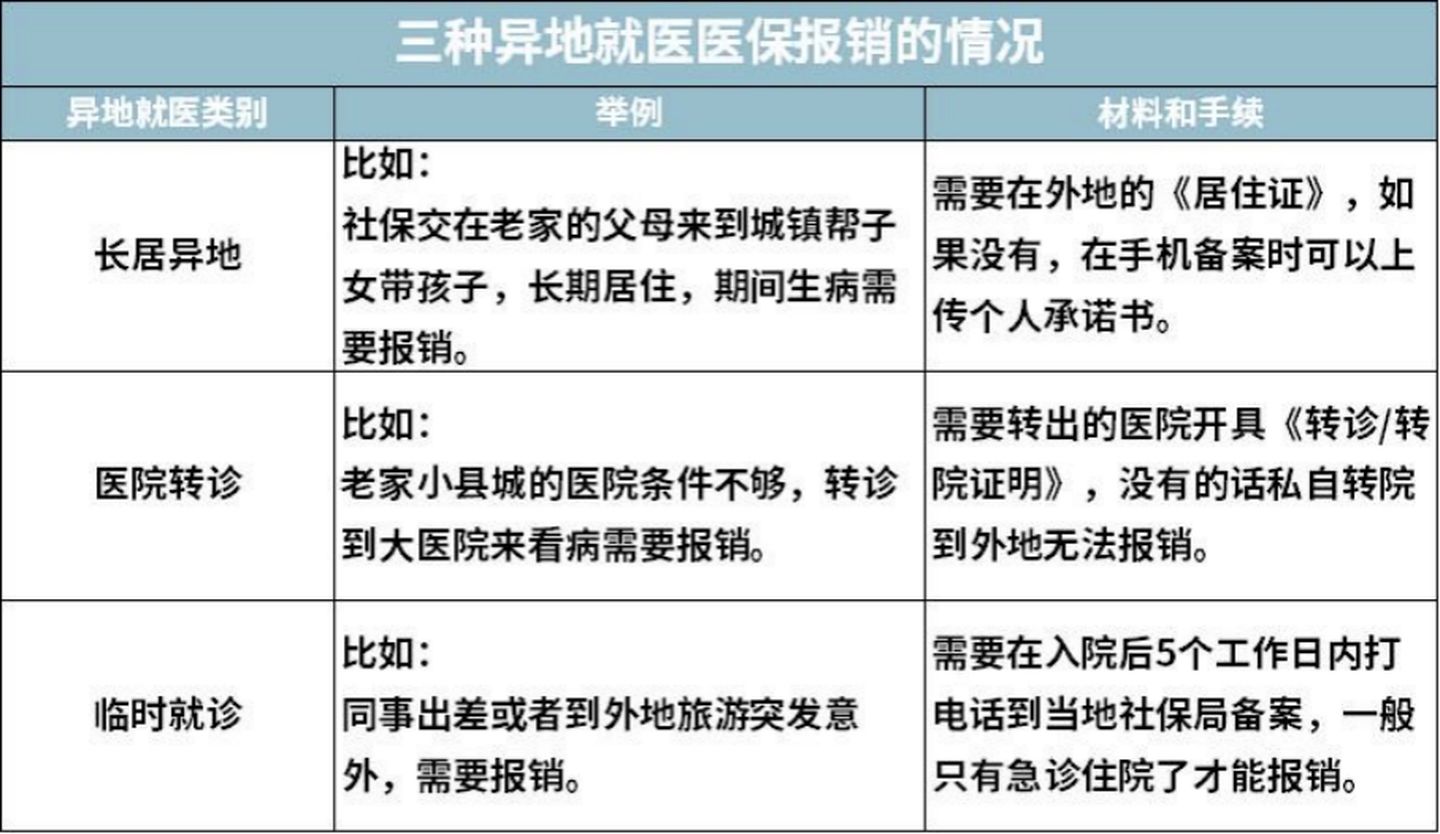 三种异地就医医保报销的情况

| 异地就医类别 | 举例 | 材料和手续 |
|---|---|---|
| 长居异地 | 比如：社保交在老家的父母来到城镇帮子女带孩子，长期居住，期间生病需要报销。 | 需要在外地的《居住证》，如果没有，在手机备案时可以上传个人承诺书。 |
| 医院转诊 | 比如：老家小县城的医院条件不够，转诊到大医院来看病需要报销。 | 需要转出的医院开具《转诊/转院证明》，没有的话私自转院到外地无法报销。 |
| 临时就诊 | 比如：同事出差或者到外地旅游突发意外，需要报销。 | 需要在入院后5个工作日内打电话到当地社保局备案，一般只有急诊住院了才能报销。 |